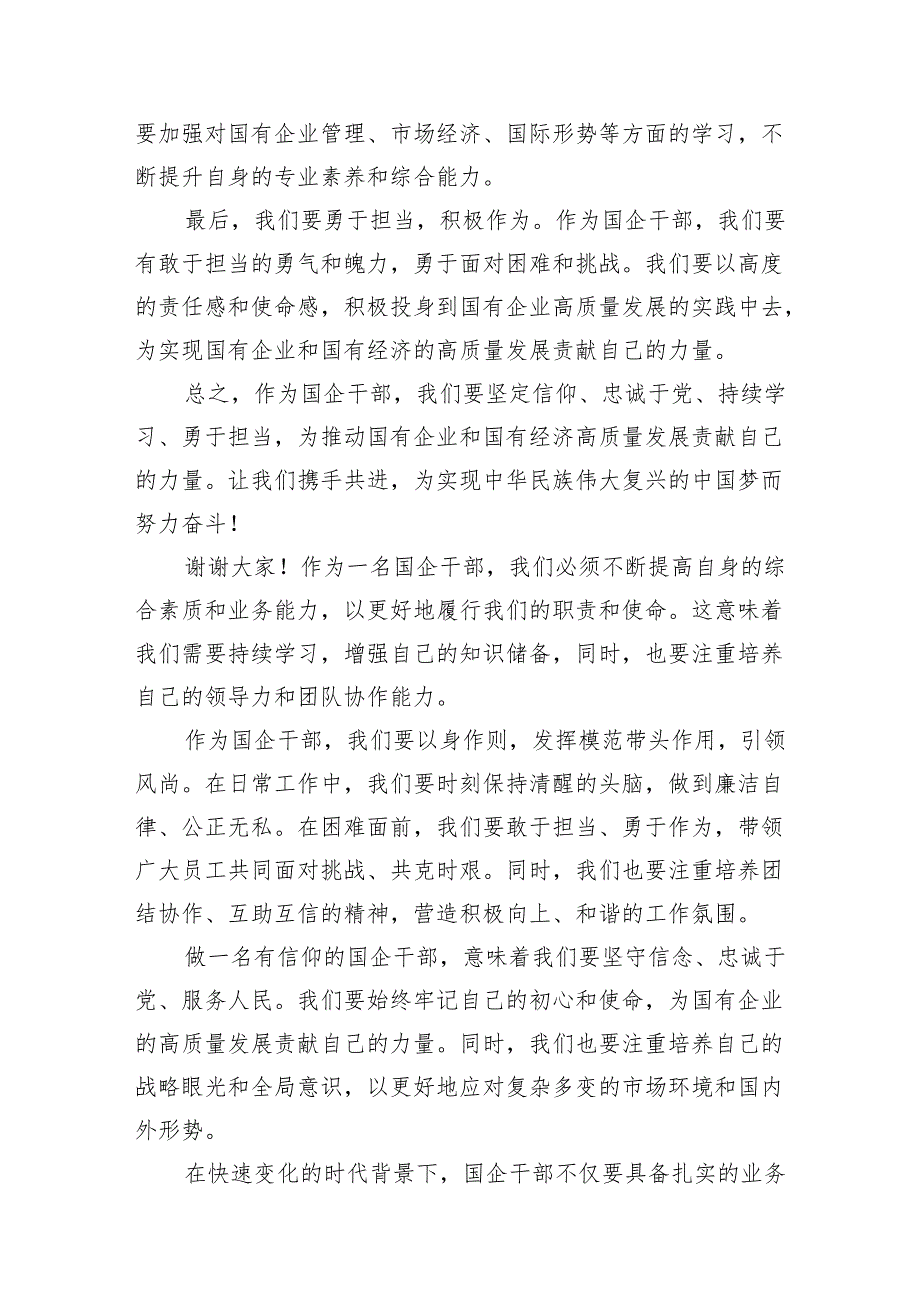 要加强对国有企业管理、市场经济、国际形势等方面的学习，不断提升自身的专业素养和综合能力。

最后，我们要勇于担当，积极作为。作为国企干部，我们要有敢于担当的勇气和魄力，勇于面对困难和挑战。我们要以高度的责任感和使命感，积极投身到国有企业高质量发展的实践中去，为实现国有企业和国有经济的高质量发展贡献自己的力量。

总之，作为国企干部，我们要坚定信仰、忠诚于党、持续学习、勇于担当，为推动国有企业和国有经济高质量发展贡献自己的力量。让我们携手共进，为实现中华民族伟大复兴的中国梦而努力奋斗！

谢谢大家！作为一名国企干部，我们必须不断提高自身的综合素质和业务能力，以更好地履行我们的职责和使命。这意味着我们需要持续学习，增强自己的知识储备，同时，也要注重培养自己的领导力和团队协作能力。

作为国企干部，我们要以身作则，发挥模范带头作用，引领风尚。在日常工作中，我们要时刻保持清醒的头脑，做到廉洁自律、公正无私。在困难面前，我们要敢于担当、勇于作为，带领广大员工共同面对挑战、共克时艰。同时，我们也要注重培养团结协作、互助互信的精神，营造积极向上、和谐的工作氛围。

做一名有信仰的国企干部，意味着我们要坚守信念、忠诚于党、服务人民。我们要始终牢记自己的初心和使命，为国有企业的高质量发展贡献自己的力量。同时，我们也要注重培养自己的战略眼光和全局意识，以更好地应对复杂多变的市场环境和国内外形势。

在快速变化的时代背景下，国企干部不仅要具备扎实的业务